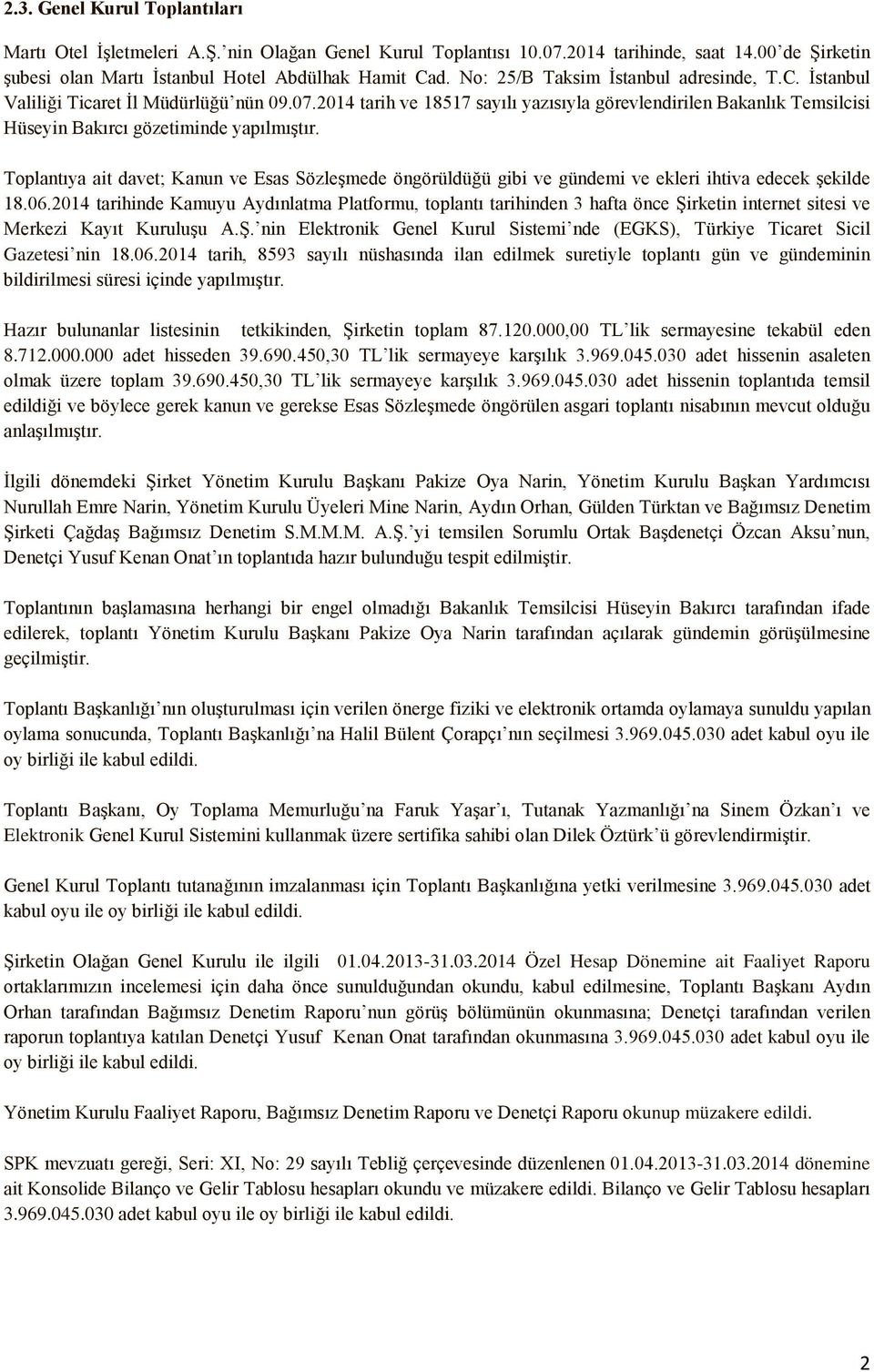 2.3. Genel Kurul Toplantıları

Martı Otel İşletmeleri A.Ş.'nin Olağan Genel Kurul Toplantısı 10.07.2014 tarihinde, saat 14.00'de Şirketin şubesi olan Martı İstanbul Hotel Abdülhak Hamit Cad. No: 25/B Taksim İstanbul adresinde, T.C. İstanbul Valiliği Ticaret İl Müdürlüğü'nün 09.07.2014 tarih ve 18517 sayılı yazısıyla görevlendirilen Bakanlık Temsilcisi Hüseyin Bakırcı gözetiminde yapılmıştır.

Toplantıya ait davet; Kanun ve Esas Sözleşmede öngörüldüğü gibi ve gündemi ve ekleri ihtiva edecek şekilde 18.06.2014 tarihinde Kamuyu Aydınlatma Platformu, toplantı tarihinden 3 hafta önce Şirketin internet sitesi ve Merkezi Kayıt Kuruluşu A.Ş.'nin Elektronik Genel Kurul Sistemi'nde (EGKS), Türkiye Ticaret Sicil Gazetesi'nin 18.06.2014 tarih, 8593 sayılı nüshasında ilan edilmek suretiyle toplantı gün ve gündeminin bildirilmesi süresi içinde yapılmıştır.

Hazır bulunanlar listesinin tetkikinden, Şirketin toplam 87.120.000,00 TL'lik sermayesine tekabül eden 8.712.000.000 adet hisseden 39.690.450,30 TL'lik sermayeye karşılık 3.969.045.030 adet hissenin asaleten olmak üzere toplam 39.690.450,30 TL'lik sermayeye karşılık 3.969.045.030 adet hissenin toplantıda temsil edildiği ve böylece gerek kanun ve gerekse Esas Sözleşmede öngörülen asgari toplantı nisabının mevcut olduğu anlaşılmıştır.

İlgili dönemdeki Şirket Yönetim Kurulu Başkanı Pakize Oya Narin, Yönetim Kurulu Başkan Yardımcısı Nurullah Emre Narin, Yönetim Kurulu Üyeleri Mine Narin, Aydın Orhan, Gülden Türktan ve Bağımsız Denetim Şirketi Çağdaş Bağımsız Denetim S.M.M.M. A.Ş.'yi temsilen Sorumlu Ortak Başdenetçi Özcan Aksu'nun, Denetçi Yusuf Kenan Onat'ın toplantıda hazır bulunduğu tespit edilmiştir.

Toplantının başlamasına herhangi bir engel olmadığı Bakanlık Temsilcisi Hüseyin Bakırcı tarafından ifade edilerek, toplantı Yönetim Kurulu Başkanı Pakize Oya Narin tarafından açılarak gündemin görüşülmesine geçilmiştir.

Toplantı Başkanlığı'nın oluşturulması için verilen önerge fiziki ve elektronik ortamda oylamaya sunuldu yapılan oylama sonucunda, Toplantı Başkanlığı'na Halil Bülent Çorapçı'nın seçilmesi 3.969.045.030 adet kabul oyu ile oy birliği ile kabul edildi.

Toplantı Başkanı, Oy Toplama Memurluğu'na Faruk Yaşar'ı, Tutanak Yazmanlığı'na Sinem Özkan'ı ve Elektronik Genel Kurul Sistemini kullanmak üzere sertifika sahibi olan Dilek Öztürk'ü görevlendirmiştir.

Genel Kurul Toplantı tutanağının imzalanması için Toplantı Başkanlığına yetki verilmesine 3.969.045.030 adet kabul oyu ile oy birliği ile kabul edildi.

Şirketin Olağan Genel Kurulu ile ilgili 01.04.2013-31.03.2014 Özel Hesap Dönemine ait Faaliyet Raporu ortaklarımızın incelemesi için daha önce sunulduğundan okundu, kabul edilmesine, Toplantı Başkanı Aydın Orhan tarafından Bağımsız Denetim Raporu'nun görüş bölümünün okunmasına; Denetçi tarafından verilen raporun toplantıya katılan Denetçi Yusuf Kenan Onat tarafından okunmasına 3.969.045.030 adet kabul oyu ile oy birliği ile kabul edildi.

Yönetim Kurulu Faaliyet Raporu, Bağımsız Denetim Raporu ve Denetçi Raporu okunup müzakere edildi.

SPK mevzuatı gereği, Seri: XI, No: 29 sayılı Tebliğ çerçevesinde düzenlenen 01.04.2013-31.03.2014 dönemine ait Konsolide Bilanço ve Gelir Tablosu hesapları okundu ve müzakere edildi. Bilanço ve Gelir Tablosu hesapları 3.969.045.030 adet kabul oyu ile oy birliği ile kabul edildi.

2